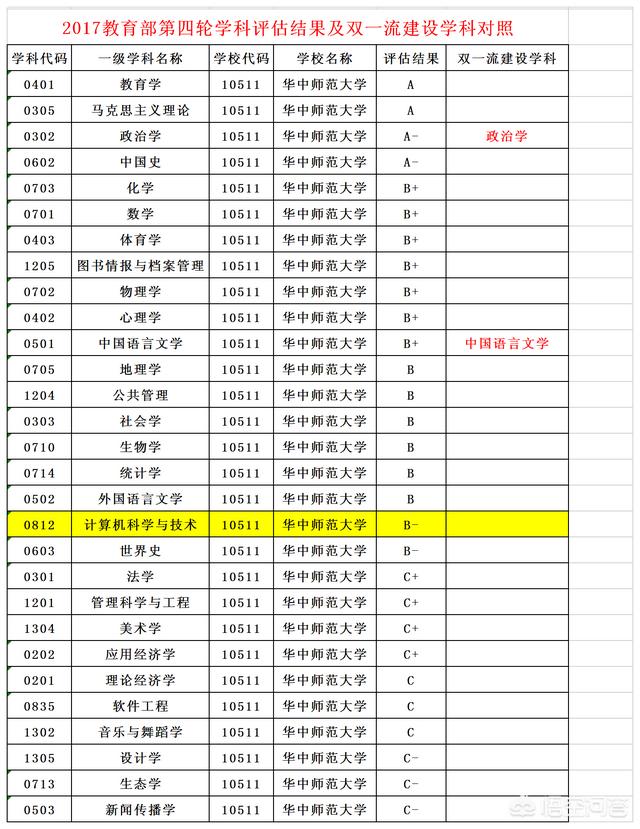 2017教育部第四轮学科评估结果及双一流建设学科对照

| 学科代码 | 一级学科名称 | 学校代码 | 学校名称 | 评估结果 | 双一流建设学科 |
|---|---|---|---|---|---|
| 0401 | 教育学 | 10511 | 华中师范大学 | A | |
| 0305 | 马克思主义理论 | 10511 | 华中师范大学 | A | |
| 0302 | 政治学 | 10511 | 华中师范大学 | A- | 政治学 |
| 0602 | 中国史 | 10511 | 华中师范大学 | A- | |
| 0703 | 化学 | 10511 | 华中师范大学 | B+ | |
| 0701 | 数学 | 10511 | 华中师范大学 | B+ | |
| 0403 | 体育学 | 10511 | 华中师范大学 | B+ | |
| 1205 | 图书情报与档案管理 | 10511 | 华中师范大学 | B+ | |
| 0702 | 物理学 | 10511 | 华中师范大学 | B+ | |
| 0402 | 心理学 | 10511 | 华中师范大学 | B+ | |
| 0501 | 中国语言文学 | 10511 | 华中师范大学 | B+ | 中国语言文学 |
| 0705 | 地理学 | 10511 | 华中师范大学 | B | |
| 1204 | 公共管理 | 10511 | 华中师范大学 | B | |
| 0303 | 社会学 | 10511 | 华中师范大学 | B | |
| 0710 | 生物学 | 10511 | 华中师范大学 | B | |
| 0714 | 统计学 | 10511 | 华中师范大学 | B | |
| 0502 | 外国语言文学 | 10511 | 华中师范大学 | B | |
| 0812 | 计算机科学与技术 | 10511 | 华中师范大学 | B- | |
| 0603 | 世界史 | 10511 | 华中师范大学 | B- | |
| 0301 | 法学 | 10511 | 华中师范大学 | C+ | |
| 1201 | 管理科学与工程 | 10511 | 华中师范大学 | C+ | |
| 1304 | 美术学 | 10511 | 华中师范大学 | C+ | |
| 0202 | 应用经济学 | 10511 | 华中师范大学 | C+ | |
| 0201 | 理论经济学 | 10511 | 华中师范大学 | C | |
| 0835 | 软件工程 | 10511 | 华中师范大学 | C | |
| 1302 | 音乐与舞蹈学 | 10511 | 华中师范大学 | C | |
| 1305 | 设计学 | 10511 | 华中师范大学 | C- | |
| 0713 | 生态学 | 10511 | 华中师范大学 | C- | |
| 0503 | 新闻传播学 | 10511 | 华中师范大学 | C- | |

悟空问答